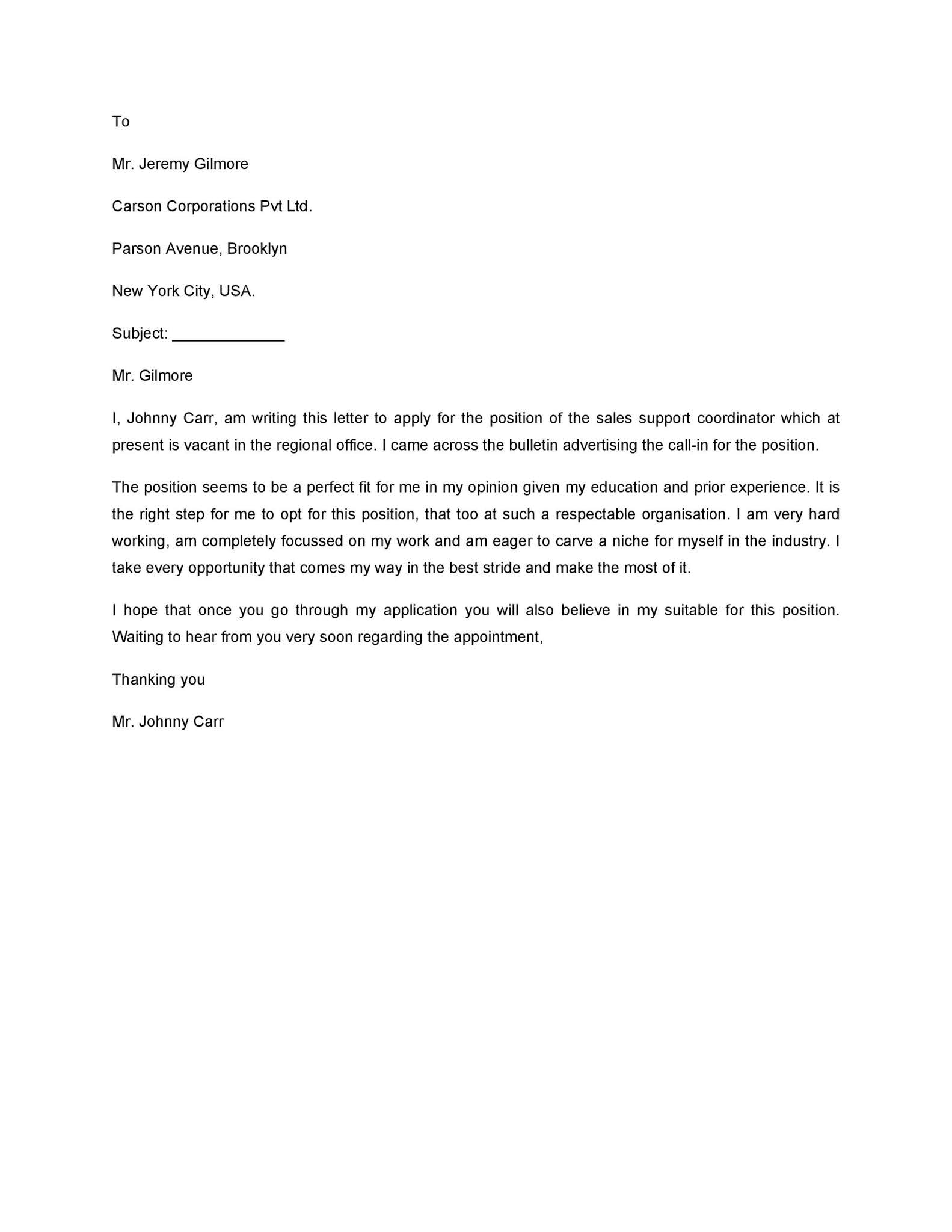 To

Mr. Jeremy Gilmore

Carson Corporations Pvt Ltd.

Parson Avenue, Brooklyn

New York City, USA.

Subject: _____________

Mr. Gilmore

I, Johnny Carr, am writing this letter to apply for the position of the sales support coordinator which at present is vacant in the regional office. I came across the bulletin advertising the call-in for the position.

The position seems to be a perfect fit for me in my opinion given my education and prior experience. It is the right step for me to opt for this position, that too at such a respectable organisation. I am very hard working, am completely focussed on my work and am eager to carve a niche for myself in the industry. I take every opportunity that comes my way in the best stride and make the most of it.

I hope that once you go through my application you will also believe in my suitable for this position. Waiting to hear from you very soon regarding the appointment,

Thanking you

Mr. Johnny Carr